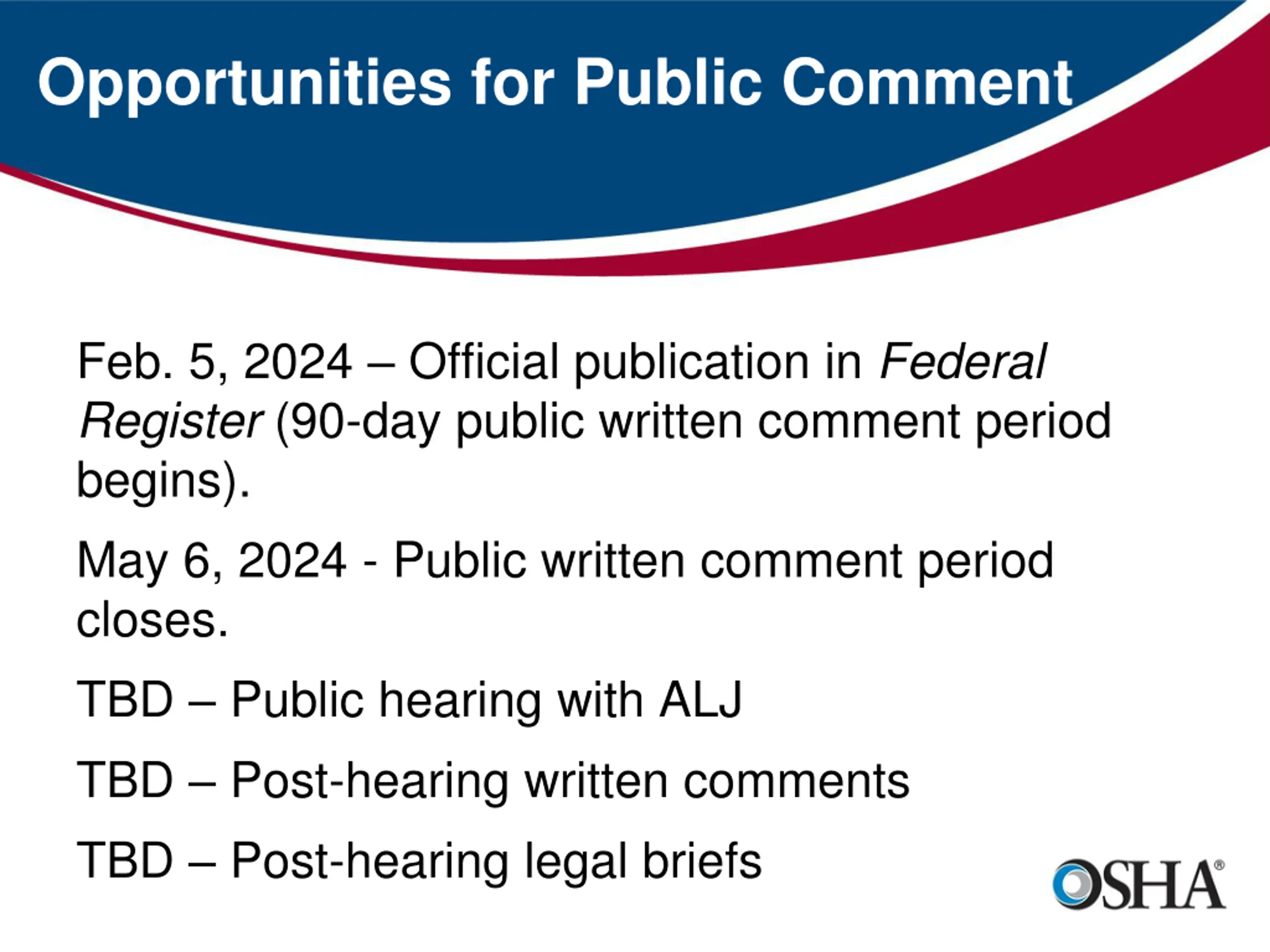 Opportunities for Public Comment

Feb. 5, 2024 – Official publication in Federal Register (90-day public written comment period begins).

May 6, 2024 - Public written comment period closes.

TBD – Public hearing with ALJ

TBD – Post-hearing written comments

TBD – Post-hearing legal briefs

OSHA®